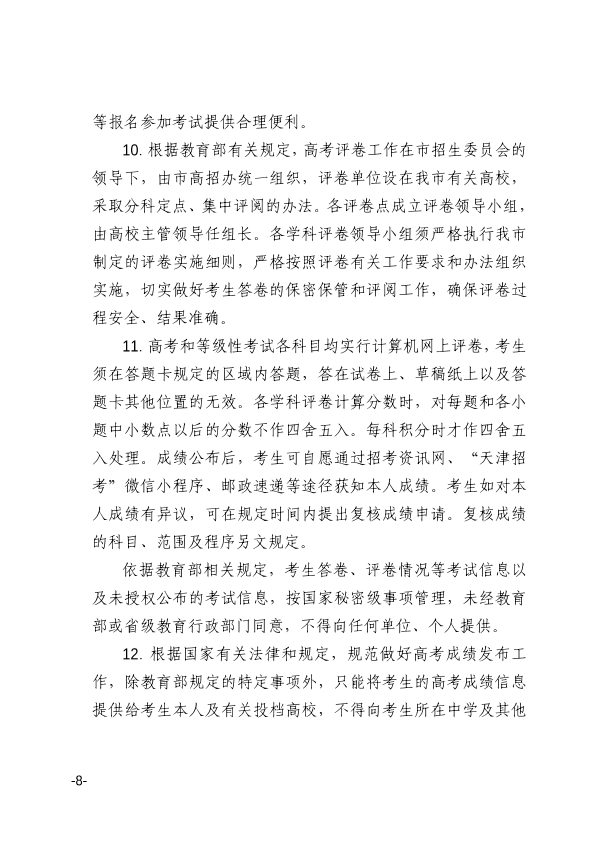 等报名参加考试提供合理便利。

10. 根据教育部有关规定，高考评卷工作在市招生委员会的领导下，由市高招办统一组织，评卷单位设在我市有关高校，采取分科定点、集中评阅的办法。各评卷点成立评卷领导小组，由高校主管领导任组长。各学科评卷领导小组须严格执行我市制定的评卷实施细则，严格按照评卷有关工作要求和办法组织实施，切实做好考生答卷的保密保管和评阅工作，确保评卷过程安全、结果准确。

11. 高考和等级性考试各科目均实行计算机网上评卷，考生须在答题卡规定的区域内答题，答在试卷上、草稿纸上以及答题卡其他位置的无效。各学科评卷计算分数时，对每题和各小题中小数点以后的分数不作四舍五入。每科积分时才作四舍五入处理。成绩公布后，考生可自愿通过招考资讯网、“天津招考”微信小程序、邮政速递等途径获知本人成绩。考生如对本人成绩有异议，可在规定时间内提出复核成绩申请。复核成绩的科目、范围及程序另文规定。

依据教育部相关规定，考生答卷、评卷情况等考试信息以及未授权公布的考试信息，按国家秘密级事项管理，未经教育部或省级教育行政部门同意，不得向任何单位、个人提供。

12. 根据国家有关法律和规定，规范做好高考成绩发布工作，除教育部规定的特定事项外，只能将考生的高考成绩信息提供给考生本人及有关投档高校，不得向考生所在中学及其他

-8-